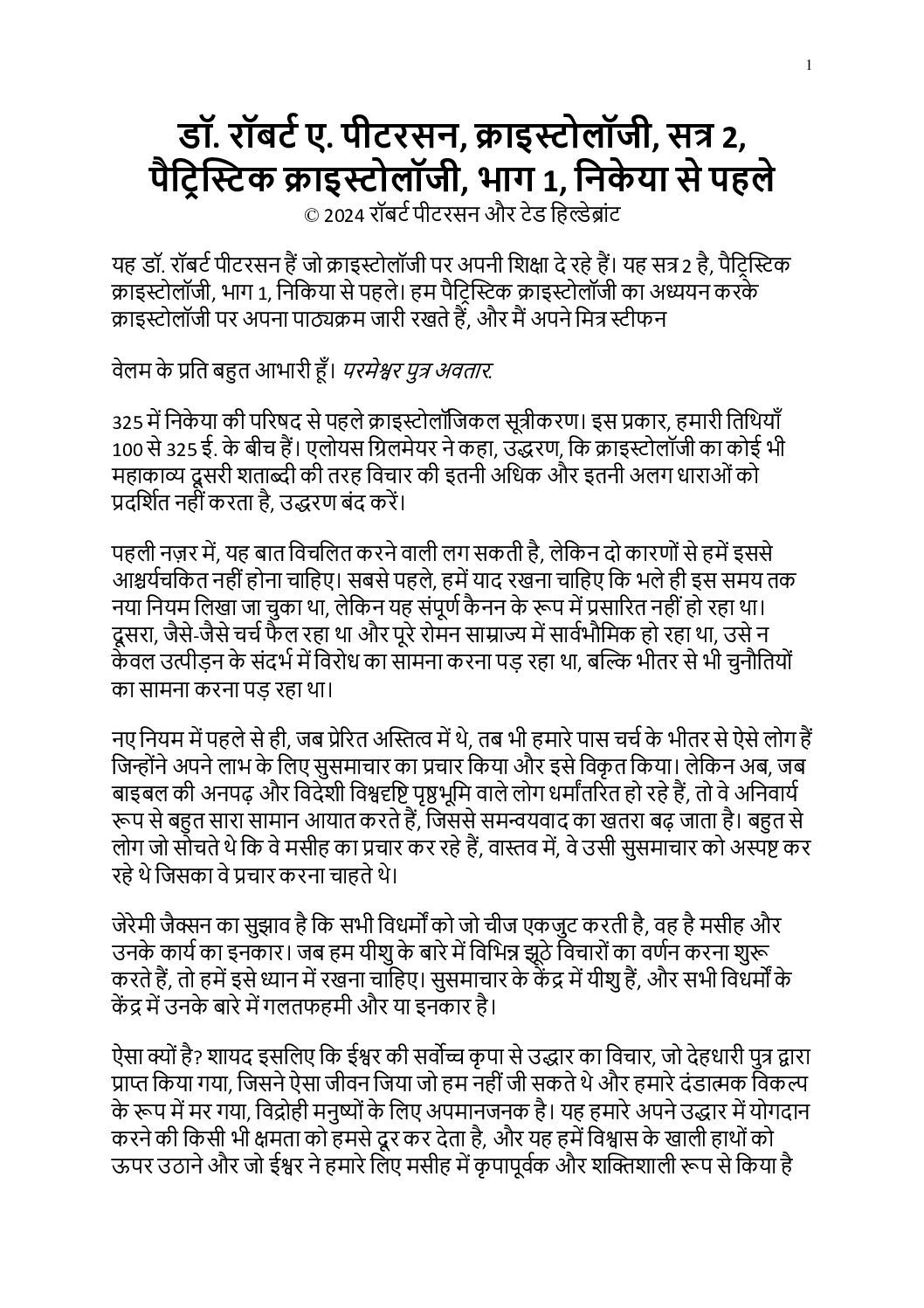 1

डॉ. रॉबर्ट ए. पीटरसन, क्राइस्टोलॉजी, सत्र 2, पैट्रिस्टिक क्राइस्टोलॉजी, भाग 1, निकेया से पहले
© 2024 रॉबर्ट पीटरसन और टेड हिल्डेब्रांट

यह डॉ. रॉबर्ट पीटरसन हैं जो क्राइस्टोलॉजी पर अपनी शिक्षा दे रहे हैं। यह सत्र 2 है, पैट्रिस्टिक क्राइस्टोलॉजी, भाग 1, निकिया से पहले। हम पैट्रिस्टिक क्राइस्टोलॉजी का अध्ययन करके क्राइस्टोलॉजी पर अपना पाठ्यक्रम जारी रखते हैं, और मैं अपने मित्र स्टीफन

वेलम के प्रति बहुत आभारी हूँ। परमेश्वर पुत्र अवतार.

325 में निकेया की परिषद से पहले क्राइस्टोलॉजिकल सूत्रीकरण। इस प्रकार, हमारी तिथियाँ 100 से 325 ई. के बीच हैं। एलोयस ग्रिलमेयर ने कहा, उद्धरण, कि क्राइस्टोलॉजी का कोई भी महाकाव्य दूसरी शताब्दी की तरह विचार की इतनी अधिक और इतनी अलग धाराओं को प्रदर्शित नहीं करता है, उद्धरण बंद करें।

पहली नज़र में, यह बात विचलित करने वाली लग सकती है, लेकिन दो कारणों से हमें इससे आश्चर्यचकित नहीं होना चाहिए। सबसे पहले, हमें याद रखना चाहिए कि भले ही इस समय तक नया नियम लिखा जा चुका था, लेकिन यह संपूर्ण कैनन के रूप में प्रसारित नहीं हो रहा था। दूसरा, जैसे-जैसे चर्च फैल रहा था और पूरे रोमन साम्राज्य में सार्वभौमिक हो रहा था, उसे न केवल उत्पीड़न के संदर्भ में विरोध का सामना करना पड़ रहा था, बल्कि भीतर से भी चुनौतियों का सामना करना पड़ रहा था।

नए नियम में पहले से ही, जब प्रेरित अस्तित्व में थे, तब भी हमारे पास चर्च के भीतर से ऐसे लोग हैं जिन्होंने अपने लाभ के लिए सुसमाचार का प्रचार किया और इसे विकृत किया। लेकिन अब, जब बाइबल की अनपढ़ और विदेशी विश्वदृष्टि पृष्ठभूमि वाले लोग धर्मांतरित हो रहे हैं, तो वे अनिवार्य रूप से बहुत सारा सामान आयात करते हैं, जिससे समन्वयवाद का खतरा बढ़ जाता है। बहुत से लोग जो सोचते थे कि वे मसीह का प्रचार कर रहे हैं, वास्तव में, वे उसी सुसमाचार को अस्पष्ट कर रहे थे जिसका वे प्रचार करना चाहते थे।

जेरेमी जैक्सन का सुझाव है कि सभी विधर्मों को जो चीज एकजुट करती है, वह है मसीह और उनके कार्य का इनकार। जब हम यीशु के बारे में विभिन्न झूठे विचारों का वर्णन करना शुरू करते हैं, तो हमें इसे ध्यान में रखना चाहिए। सुसमाचार के केंद्र में यीशु हैं, और सभी विधर्मों के केंद्र में उनके बारे में गलतफहमी और या इनकार है।

ऐसा क्यों है? शायद इसलिए कि ईश्वर की सर्वोच्च कृपा से उद्धार का विचार, जो देहधारी पुत्र द्वारा प्राप्त किया गया, जिसने ऐसा जीवन जिया जो हम नहीं जी सकते थे और हमारे दंडात्मक विकल्प के रूप में मर गया, विद्रोही मनुष्यों के लिए अपमानजनक है। यह हमारे अपने उद्धार में योगदान करने की किसी भी क्षमता को हमसे दूर कर देता है, और यह हमें विश्वास के खाली हाथों को ऊपर उठाने और जो ईश्वर ने हमारे लिए मसीह में कृपापूर्वक और शक्तिशाली रूप से किया है